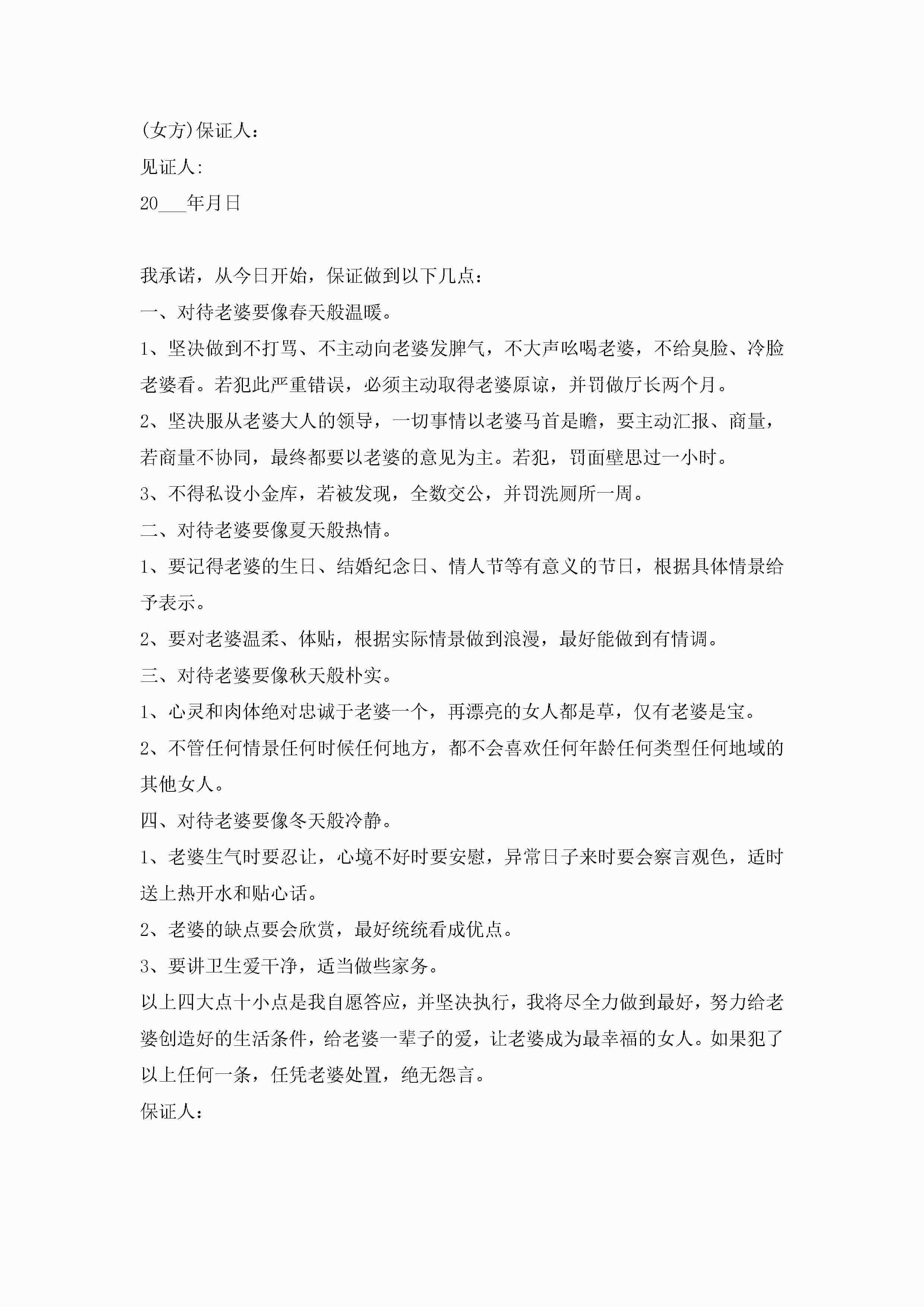 (女方)保证人：

见证人:

20___年月日

我承诺，从今日开始，保证做到以下几点：

一、对待老婆要像春天般温暖。

1、坚决做到不打骂、不主动向老婆发脾气，不大声吆喝老婆，不给臭脸、冷脸老婆看。若犯此严重错误，必须主动取得老婆原谅，并罚做厅长两个月。

2、坚决服从老婆大人的领导，一切事情以老婆马首是瞻，要主动汇报、商量，若商量不协同，最终都要以老婆的意见为主。若犯，罚面壁思过一小时。

3、不得私设小金库，若被发现，全数交公，并罚洗厕所一周。

二、对待老婆要像夏天般热情。

1、要记得老婆的生日、结婚纪念日、情人节等有意义的节日，根据具体情景给予表示。

2、要对老婆温柔、体贴，根据实际情景做到浪漫，最好能做到有情调。

三、对待老婆要像秋天般朴实。

1、心灵和肉体绝对忠诚于老婆一个，再漂亮的女人都是草，仅有老婆是宝。

2、不管任何情景任何时候任何地方，都不会喜欢任何年龄任何类型任何地域的其他女人。

四、对待老婆要像冬天般冷静。

1、老婆生气时要忍让，心境不好时要安慰，异常日子来时要会察言观色，适时送上热开水和贴心话。

2、老婆的缺点要会欣赏，最好统统看成优点。

3、要讲卫生爱干净，适当做些家务。

以上四大点十小点是我自愿答应，并坚决执行，我将尽全力做到最好，努力给老婆创造好的生活条件，给老婆一辈子的爱，让老婆成为最幸福的女人。如果犯了以上任何一条，任凭老婆处置，绝无怨言。

保证人：